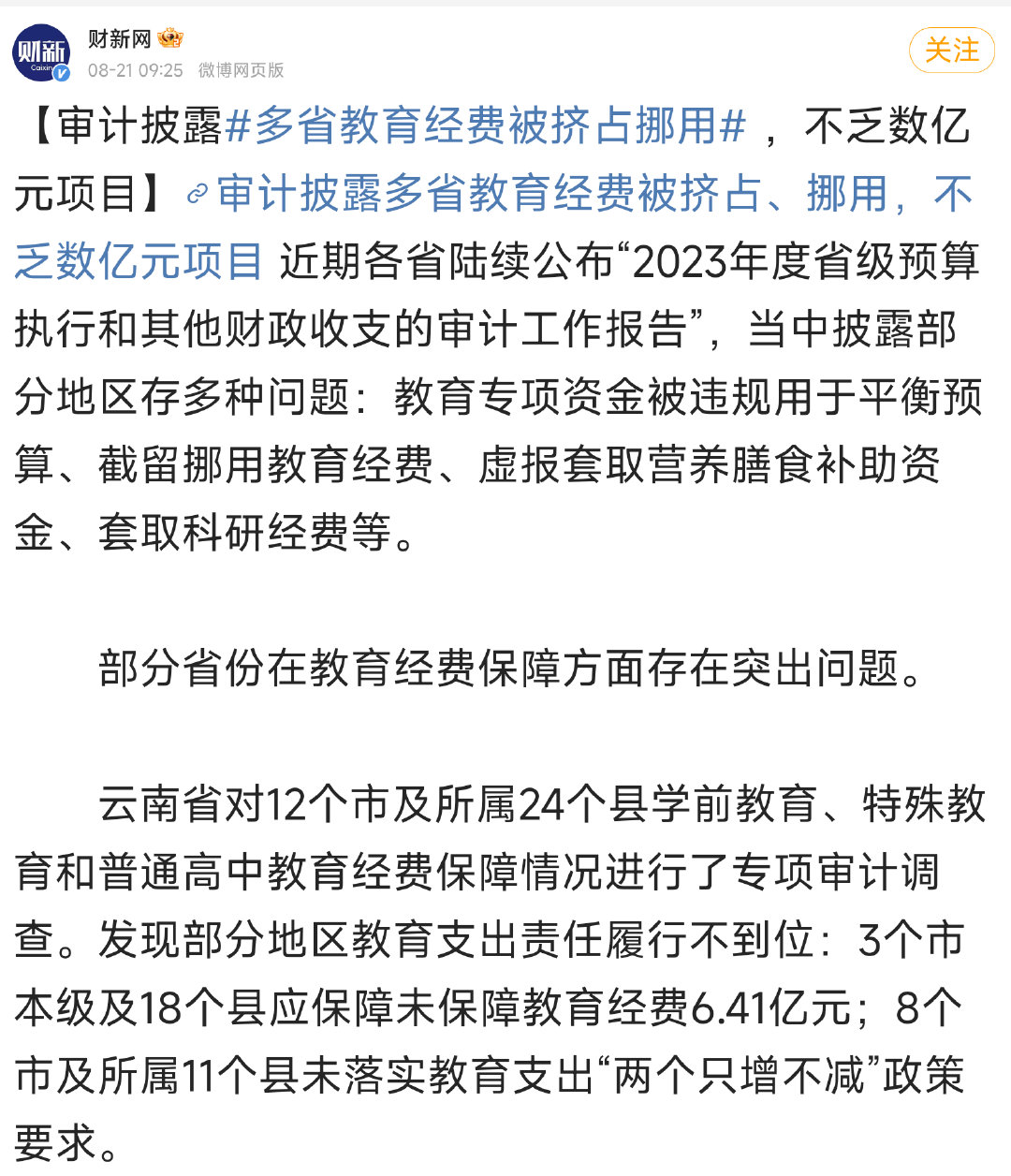 财新
Caixin

财新网
08-21 09:25 微博网页版
关注

【审计披露#多省教育经费被挤占挪用#，不乏数亿元项目】审计披露多省教育经费被挤占、挪用，不乏数亿元项目 近期各省陆续公布“2023年度省级预算执行和其他财政收支的审计工作报告”，当中披露部分地区存多种问题：教育专项资金被违规用于平衡预算、截留挪用教育经费、虚报套取营养膳食补助资金、套取科研经费等。

部分省份在教育经费保障方面存在突出问题。

云南省对12个市及所属24个县学前教育、特殊教育和普通高中教育经费保障情况进行了专项审计调查。发现部分地区教育支出责任履行不到位：3个市本级及18个县应保障未保障教育经费6.41亿元；8个市及所属11个县未落实教育支出“两个只增不减”政策要求。